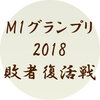 M1グランプリ
2018
敗者復活戦